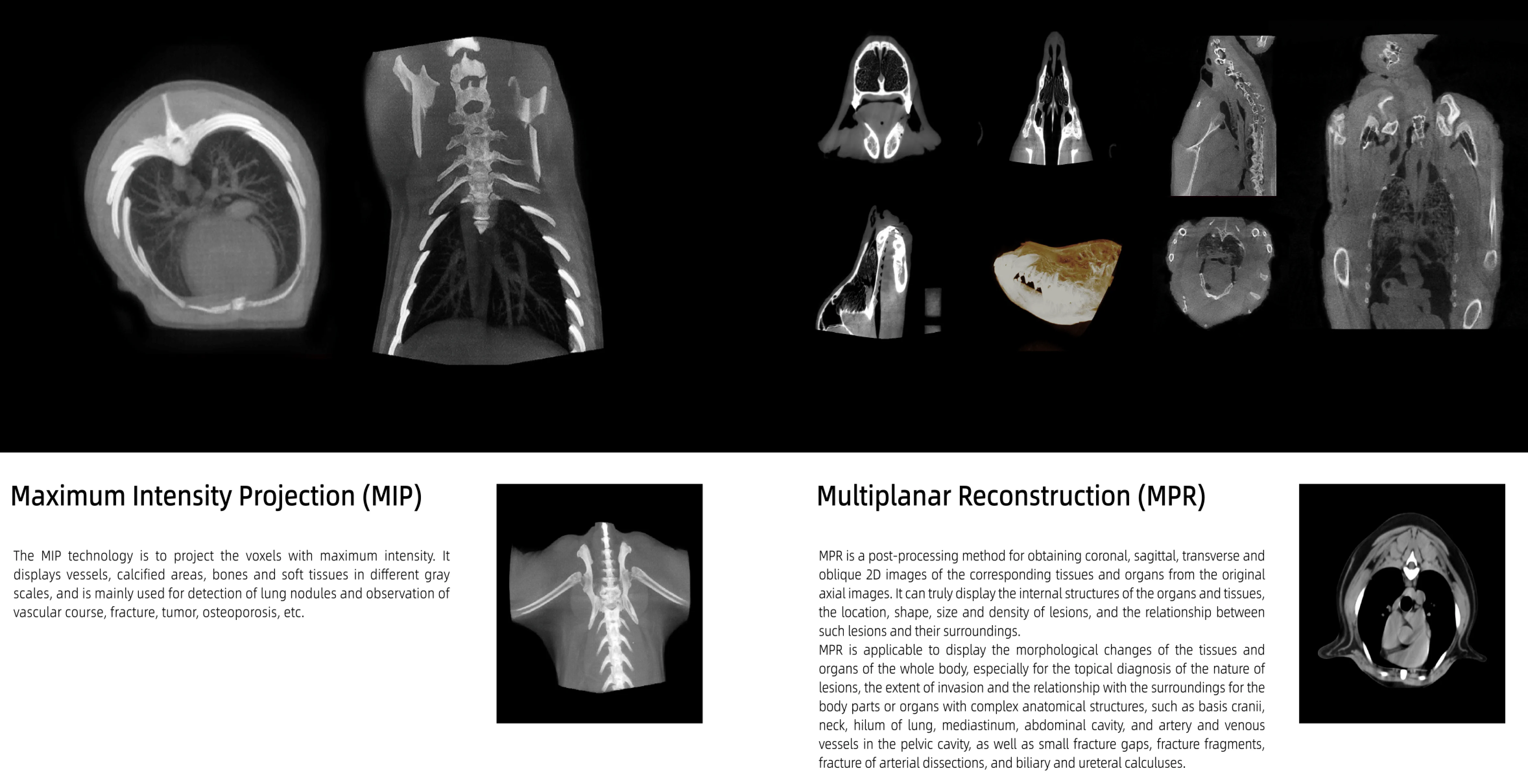 Maximum Intensity Projection (MIP)

The MIP technology is to project the voxels with maximum intensity. It displays vessels, calcified areas, bones and soft tissues in different gray scales, and is mainly used for detection of lung nodules and observation of vascular course, fracture, tumor, osteoporosis, etc.

Multiplanar Reconstruction (MPR)

MPR is a post-processing method for obtaining coronal, sagittal, transverse and oblique 2D images of the corresponding tissues and organs from the original axial images. It can truly display the internal structures of the organs and tissues, the location, shape, size and density of lesions, and the relationship between such lesions and their surroundings.
MPR is applicable to display the morphological changes of the tissues and organs of the whole body, especially for the topical diagnosis of the nature of lesions, the extent of invasion and the relationship with the surroundings for the body parts or organs with complex anatomical structures, such as basis cranii, neck, hilum of lung, mediastinum, abdominal cavity, and artery and venous vessels in the pelvic cavity, as well as small fracture gaps, fracture fragments, fracture of arterial dissections, and biliary and ureteral calculuses.